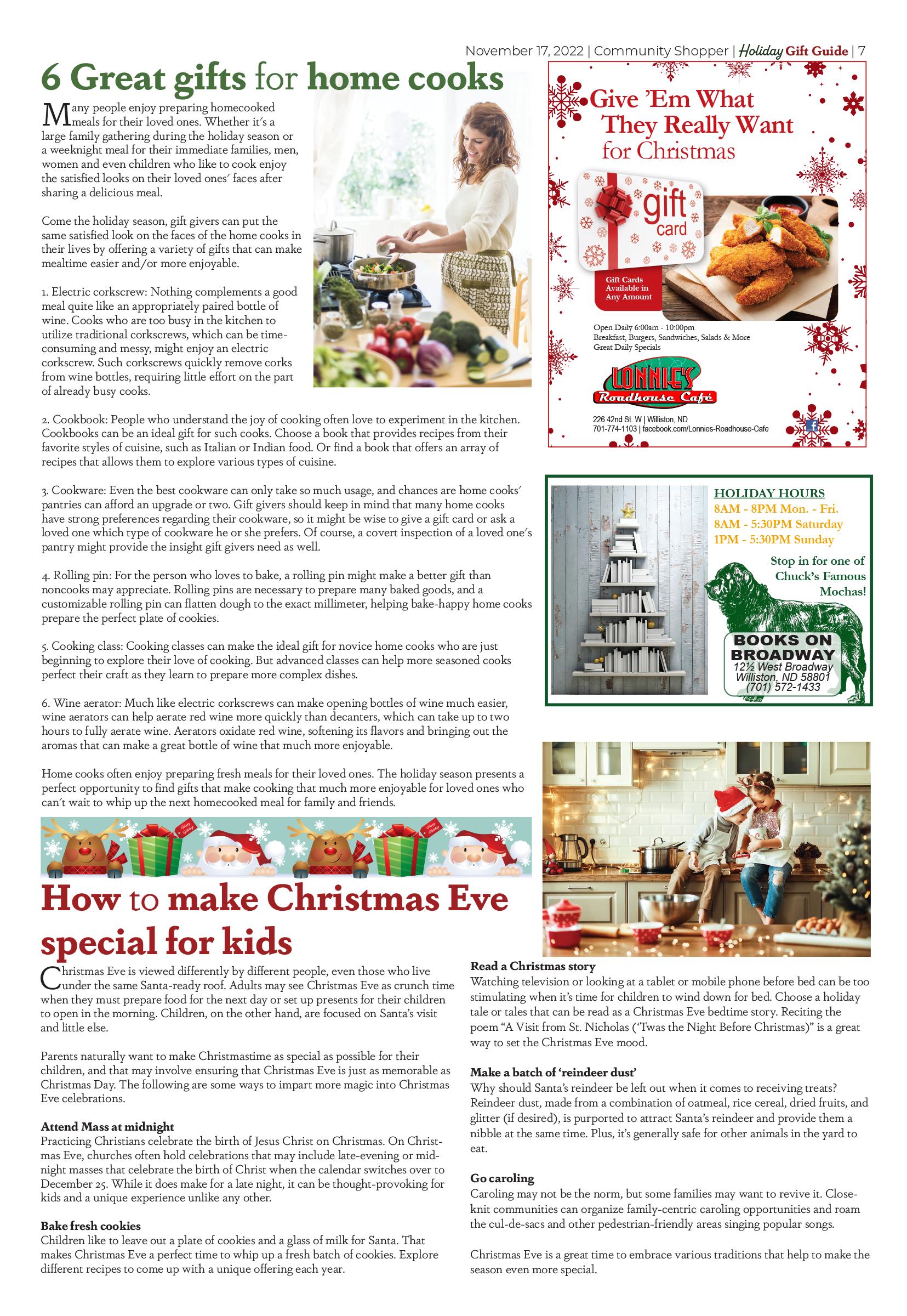 November 17, 2022 | Community Shopper | Holiday Gift Guide | 7

6 Great gifts for home cooks

Many people enjoy preparing homecooked meals for their loved ones. Whether it's a large family gathering during the holiday season or a weeknight meal for their immediate families, men, women and even children who like to cook enjoy the satisfied looks on their loved ones' faces after sharing a delicious meal.

Come the holiday season, gift givers can put the same satisfied look on the faces of the home cooks in their lives by offering a variety of gifts that can make mealtime easier and/or more enjoyable.

1. Electric corkscrew: Nothing complements a good meal quite like an appropriately paired bottle of wine. Cooks who are too busy in the kitchen to utilize traditional corkscrews, which can be time-consuming and messy, might enjoy an electric corkscrew. Such corkscrews quickly remove corks from wine bottles, requiring little effort on the part of already busy cooks.

2. Cookbook: People who understand the joy of cooking often love to experiment in the kitchen. Cookbooks can be an ideal gift for such cooks. Choose a book that provides recipes from their favorite styles of cuisine, such as Italian or Indian food. Or find a book that offers an array of recipes that allows them to explore various types of cuisine.

3. Cookware: Even the best cookware can only take so much usage, and chances are home cooks' pantries can afford an upgrade or two. Gift givers should keep in mind that many home cooks have strong preferences regarding their cookware, so it might be wise to give a gift card or ask a loved one which type of cookware he or she prefers. Of course, a covert inspection of a loved one's pantry might provide the insight gift givers need as well.

4. Rolling pin: For the person who loves to bake, a rolling pin might make a better gift than noncooks may appreciate. Rolling pins are necessary to prepare many baked goods, and a customizable rolling pin can flatten dough to the exact millimeter, helping bake-happy home cooks prepare the perfect plate of cookies.

5. Cooking class: Cooking classes can make the ideal gift for novice home cooks who are just beginning to explore their love of cooking. But advanced classes can help more seasoned cooks perfect their craft as they learn to prepare more complex dishes.

6. Wine aerator: Much like electric corkscrews can make opening bottles of wine much easier, wine aerators can help aerate red wine more quickly than decanters, which can take up to two hours to fully aerate wine. Aerators oxidate red wine, softening its flavors and bringing out the aromas that can make a great bottle of wine that much more enjoyable.

Home cooks often enjoy preparing fresh meals for their loved ones. The holiday season presents a perfect opportunity to find gifts that make cooking that much more enjoyable for loved ones who can't wait to whip up the next homecooked meal for family and friends.

Give 'Em What They Really Want for Christmas

gift card

Gift Cards Available in Any Amount

Open Daily 6:00am - 10:00pm
Breakfast, Burgers, Sandwiches, Salads & More
Great Daily Specials

LONNIE'S Roadhouse Café

226 42nd St. W | Williston, ND
701-774-1103 | facebook.com/Lonnies-Roadhouse-Cafe

HOLIDAY HOURS
8AM - 8PM Mon. - Fri.
8AM - 5:30PM Saturday
1PM - 5:30PM Sunday

Stop in for one of Chuck's Famous Mochas!

BOOKS ON BROADWAY
12½ West Broadway
Williston, ND 58801
(701) 572-1433

How to make Christmas Eve special for kids

Christmas Eve is viewed differently by different people, even those who live under the same Santa-ready roof. Adults may see Christmas Eve as crunch time when they must prepare food for the next day or set up presents for their children to open in the morning. Children, on the other hand, are focused on Santa's visit and little else.

Parents naturally want to make Christmastime as special as possible for their children, and that may involve ensuring that Christmas Eve is just as memorable as Christmas Day. The following are some ways to impart more magic into Christmas Eve celebrations.

Attend Mass at midnight
Practicing Christians celebrate the birth of Jesus Christ on Christmas. On Christmas Eve, churches often hold celebrations that may include late-evening or midnight masses that celebrate the birth of Christ when the calendar switches over to December 25. While it does make for a late night, it can be thought-provoking for kids and a unique experience unlike any other.

Bake fresh cookies
Children like to leave out a plate of cookies and a glass of milk for Santa. That makes Christmas Eve a perfect time to whip up a fresh batch of cookies. Explore different recipes to come up with a unique offering each year.

Read a Christmas story
Watching television or looking at a tablet or mobile phone before bed can be too stimulating when it's time for children to wind down for bed. Choose a holiday tale or tales that can be read as a Christmas Eve bedtime story. Reciting the poem "A Visit from St. Nicholas ('Twas the Night Before Christmas)" is a great way to set the Christmas Eve mood.

Make a batch of 'reindeer dust'
Why should Santa's reindeer be left out when it comes to receiving treats? Reindeer dust, made from a combination of oatmeal, rice cereal, dried fruits, and glitter (if desired), is purported to attract Santa's reindeer and provide them a nibble at the same time. Plus, it's generally safe for other animals in the yard to eat.

Go caroling
Caroling may not be the norm, but some families may want to revive it. Close-knit communities can organize family-centric caroling opportunities and roam the cul-de-sacs and other pedestrian-friendly areas singing popular songs.

Christmas Eve is a great time to embrace various traditions that help to make the season even more special.